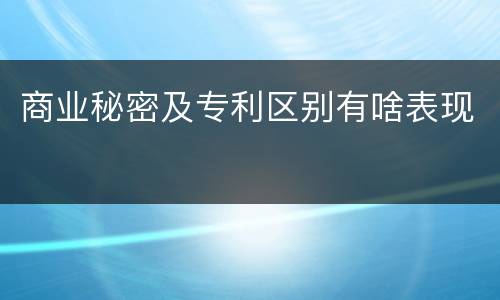 商业秘密及专利区别有啥表现